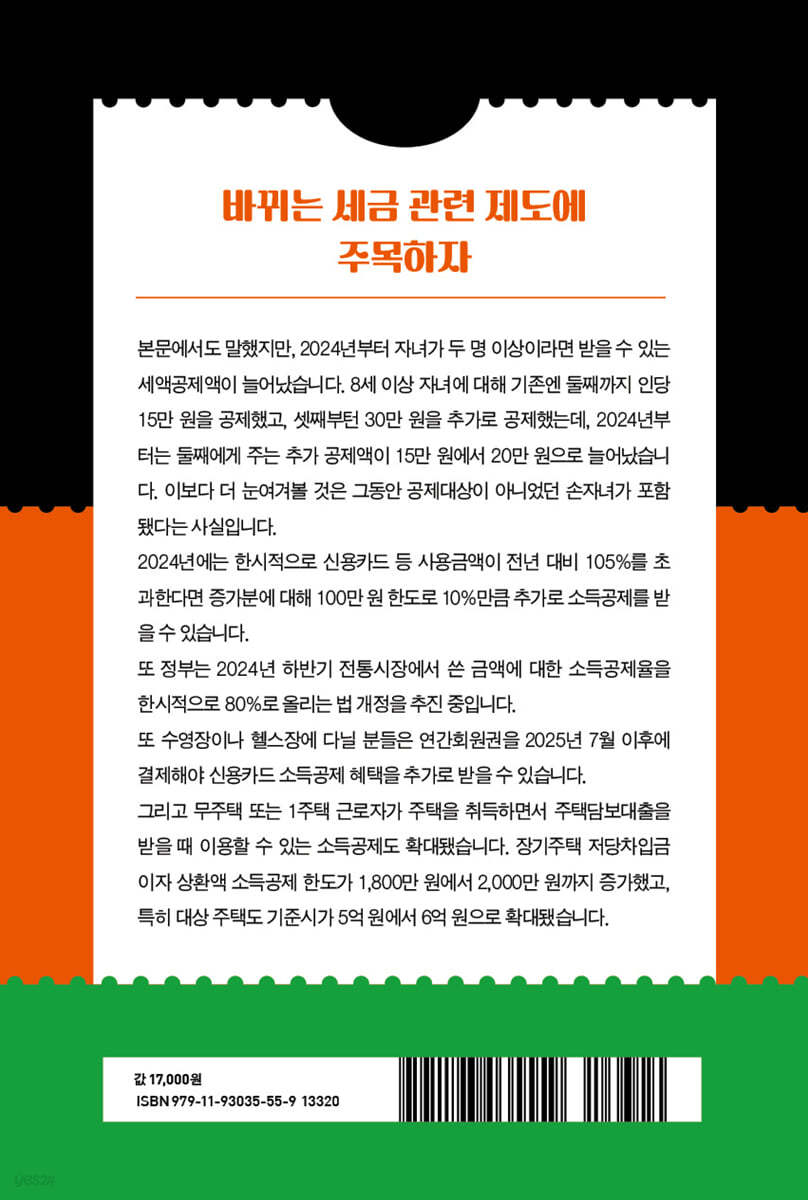 바뀌는 세금 관련 제도에 주목하자

본문에서도 말했지만, 2024년부터 자녀가 두 명 이상이라면 받을 수 있는 세액공제액이 늘어났습니다. 8세 이상 자녀에 대해 기존엔 둘째까지 인당 15만 원을 공제했고, 셋째부턴 30만 원을 추가로 공제했는데, 2024년부터는 둘째에게 주는 추가 공제액이 15만 원에서 20만 원으로 늘어났습니다. 이보다 더 눈여겨볼 것은 그동안 공제대상이 아니었던 손자녀가 포함됐다는 사실입니다.

2024년에는 한시적으로 신용카드 등 사용금액이 전년 대비 105%를 초과한다면 증가분에 대해 100만 원 한도로 10%만큼 추가로 소득공제를 받을 수 있습니다.

또 정부는 2024년 하반기 전통시장에서 쓴 금액에 대한 소득공제율을 한시적으로 80%로 올리는 법 개정을 추진 중입니다.

또 수영장이나 헬스장에 다닐 분들은 연간회원권을 2025년 7월 이후에 결제해야 신용카드 소득공제 혜택을 추가로 받을 수 있습니다.

그리고 무주택 또는 1주택 근로자가 주택을 취득하면서 주택담보대출을 받을 때 이용할 수 있는 소득공제도 확대됐습니다. 장기주택 저당차입금 이자 상환액 소득공제 한도가 1,800만 원에서 2,000만 원까지 증가했고, 특히 대상 주택도 기준시가 5억 원에서 6억 원으로 확대됐습니다.

값 17,000원
ISBN 979-11-93035-55-9 13320